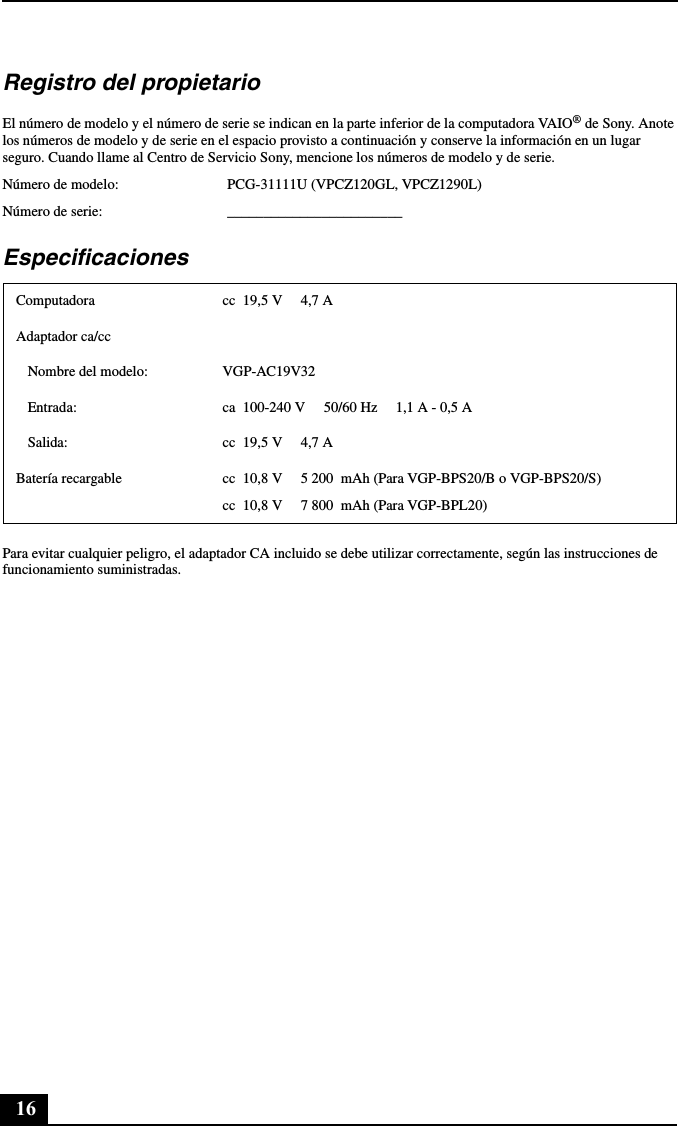 Registro del propietario

El número de modelo y el número de serie se indican en la parte inferior de la computadora VAIO® de Sony. Anote los números de modelo y de serie en el espacio provisto a continuación y conserve la información en un lugar seguro. Cuando llame al Centro de Servicio Sony, mencione los números de modelo y de serie.

Número de modelo: PCG-31111U (VPCZ120GL, VPCZ1290L)

Número de serie: ________________________

Especificaciones

| | |
|---|---|
| Computadora | cc 19,5 V 4,7 A |
| Adaptador ca/cc | |
| Nombre del modelo: | VGP-AC19V32 |
| Entrada: | ca 100-240 V 50/60 Hz 1,1 A - 0,5 A |
| Salida: | cc 19,5 V 4,7 A |
| Batería recargable | cc 10,8 V 5 200 mAh (Para VGP-BPS20/B o VGP-BPS20/S) |
| | cc 10,8 V 7 800 mAh (Para VGP-BPL20) |

Para evitar cualquier peligro, el adaptador CA incluido se debe utilizar correctamente, según las instrucciones de funcionamiento suministradas.

16